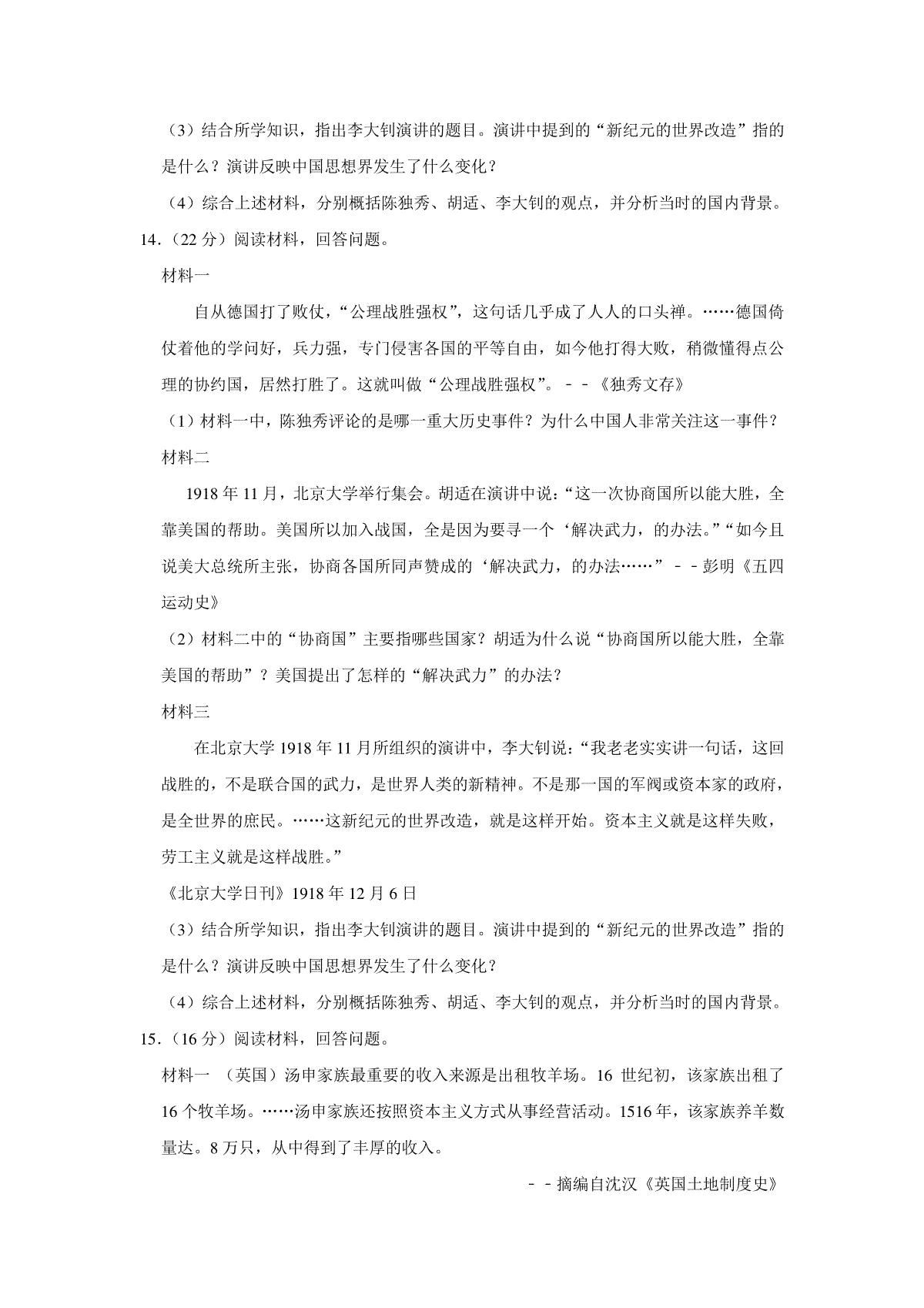 （3）结合所学知识，指出李大钊演讲的题目。演讲中提到的“新纪元的世界改造”指的是什么？演讲反映中国思想界发生了什么变化？

（4）综合上述材料，分别概括陈独秀、胡适、李大钊的观点，并分析当时的国内背景。

14.（22 分）阅读材料，回答问题。

材料一

自从德国打了败仗，“公理战胜强权”，这句话几乎成了人人的口头禅。……德国倚仗着他的学问好，兵力强，专门侵害各国的平等自由，如今他打得大败，稍微懂得点公理的协约国，居然打胜了。这就叫做“公理战胜强权”。－－《独秀文存》

（1）材料一中，陈独秀评论的是哪一重大历史事件？为什么中国人非常关注这一事件？

材料二

1918 年 11 月，北京大学举行集会。胡适在演讲中说：“这一次协商国所以能大胜，全靠美国的帮助。美国所以加入战国，全是因为要寻一个‘解决武力，的办法。”“如今且说美大总统所主张，协商各国所同声赞成的‘解决武力，的办法……”－－彭明《五四运动史》

（2）材料二中的“协商国”主要指哪些国家？胡适为什么说“协商国所以能大胜，全靠美国的帮助”？美国提出了怎样的“解决武力”的办法？

材料三

在北京大学 1918 年 11 月所组织的演讲中，李大钊说：“我老老实实讲一句话，这回战胜的，不是联合国的武力，是世界人类的新精神。不是那一国的军阀或资本家的政府，是全世界的庶民。……这新纪元的世界改造，就是这样开始。资本主义就是这样失败，劳工主义就是这样战胜。”

《北京大学日刊》1918 年 12 月 6 日

（3）结合所学知识，指出李大钊演讲的题目。演讲中提到的“新纪元的世界改造”指的是什么？演讲反映中国思想界发生了什么变化？

（4）综合上述材料，分别概括陈独秀、胡适、李大钊的观点，并分析当时的国内背景。

15.（16 分）阅读材料，回答问题。

材料一 （英国）汤申家族最重要的收入来源是出租牧羊场。16 世纪初，该家族出租了 16 个牧羊场。……汤申家族还按照资本主义方式从事经营活动。1516 年，该家族养羊数量达。8 万只，从中得到了丰厚的收入。

－－摘编自沈汉《英国土地制度史》